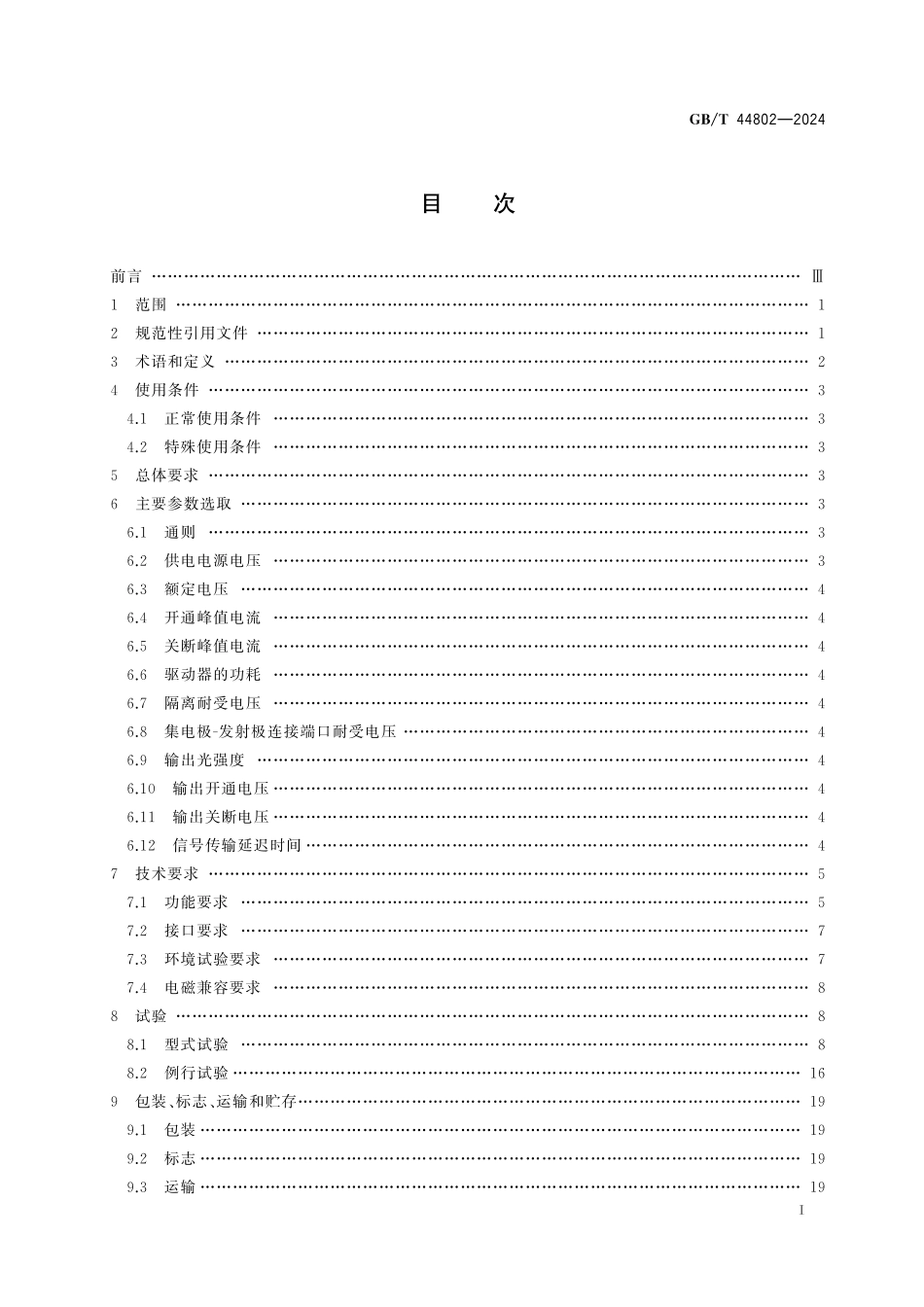 GB/T 44802—2024

目　次

前言 …… Ⅲ
1 范围 …… 1
2 规范性引用文件 …… 1
3 术语和定义 …… 2
4 使用条件 …… 3
4.1 正常使用条件 …… 3
4.2 特殊使用条件 …… 3
5 总体要求 …… 3
6 主要参数选取 …… 3
6.1 通则 …… 3
6.2 供电电源电压 …… 3
6.3 额定电压 …… 4
6.4 开通峰值电流 …… 4
6.5 关断峰值电流 …… 4
6.6 驱动器的功耗 …… 4
6.7 隔离耐受电压 …… 4
6.8 集电极-发射极连接端口耐受电压 …… 4
6.9 输出光强度 …… 4
6.10 输出开通电压 …… 4
6.11 输出关断电压 …… 4
6.12 信号传输延迟时间 …… 4
7 技术要求 …… 5
7.1 功能要求 …… 5
7.2 接口要求 …… 7
7.3 环境试验要求 …… 7
7.4 电磁兼容要求 …… 8
8 试验 …… 8
8.1 型式试验 …… 8
8.2 例行试验 …… 16
9 包装、标志、运输和贮存 …… 19
9.1 包装 …… 19
9.2 标志 …… 19
9.3 运输 …… 19

I